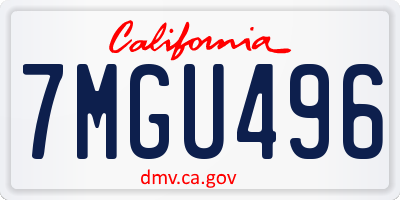 California

7MGU496

dmv.ca.gov